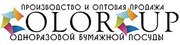 ПРОИЗВОДСТВО И ОПТОВАЯ ПРОДАЖА
COLORCUP
ОДНОРАЗОВОЙ БУМАЖНОЙ ПОСУДЫ